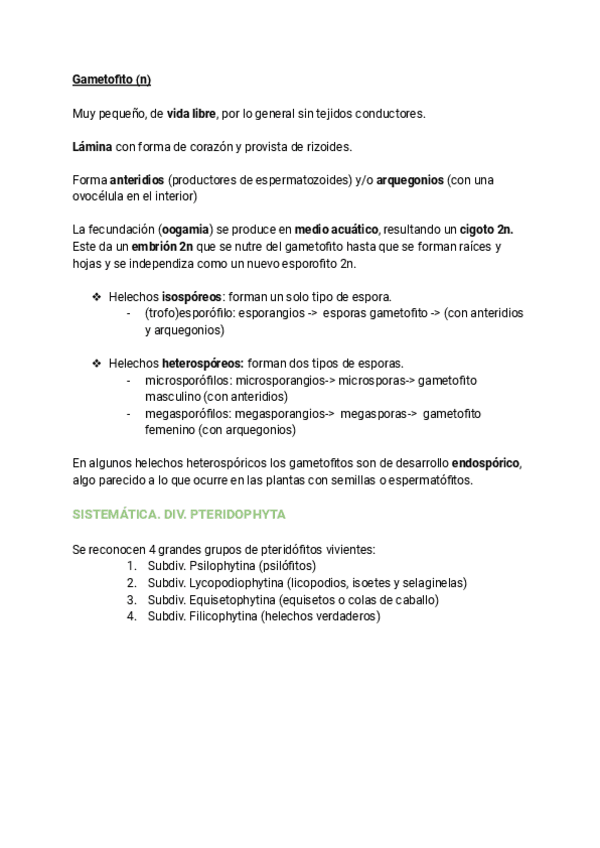 Gametofito (n)

Muy pequeño, de vida libre, por lo general sin tejidos conductores.

Lámina con forma de corazón y provista de rizoides.

Forma anteridios (productores de espermatozoides) y/o arquegonios (con una ovocélula en el interior)

La fecundación (oogamia) se produce en medio acuático, resultando un cigoto 2n. Este da un embrión 2n que se nutre del gametofito hasta que se forman raíces y hojas y se independiza como un nuevo esporofito 2n.

❖ Helechos isospóreos: forman un solo tipo de espora.
- (trofo)esporófilo: esporangios -> esporas gametofito -> (con anteridios y arquegonios)

❖ Helechos heterospóreos: forman dos tipos de esporas.
- microsporófilos: microsporangios-> microsporas-> gametofito masculino (con anteridios)
- megasporófilos: megasporangios-> megasporas-> gametofito femenino (con arquegonios)

En algunos helechos heterospóricos los gametofitos son de desarrollo endospórico, algo parecido a lo que ocurre en las plantas con semillas o espermatófitos.

SISTEMÁTICA. DIV. PTERIDOPHYTA

Se reconocen 4 grandes grupos de pteridófitos vivientes:
1. Subdiv. Psilophytina (psilófitos)
2. Subdiv. Lycopodiophytina (licopodios, isoetes y selaginelas)
3. Subdiv. Equisetophytina (equisetos o colas de caballo)
4. Subdiv. Filicophytina (helechos verdaderos)